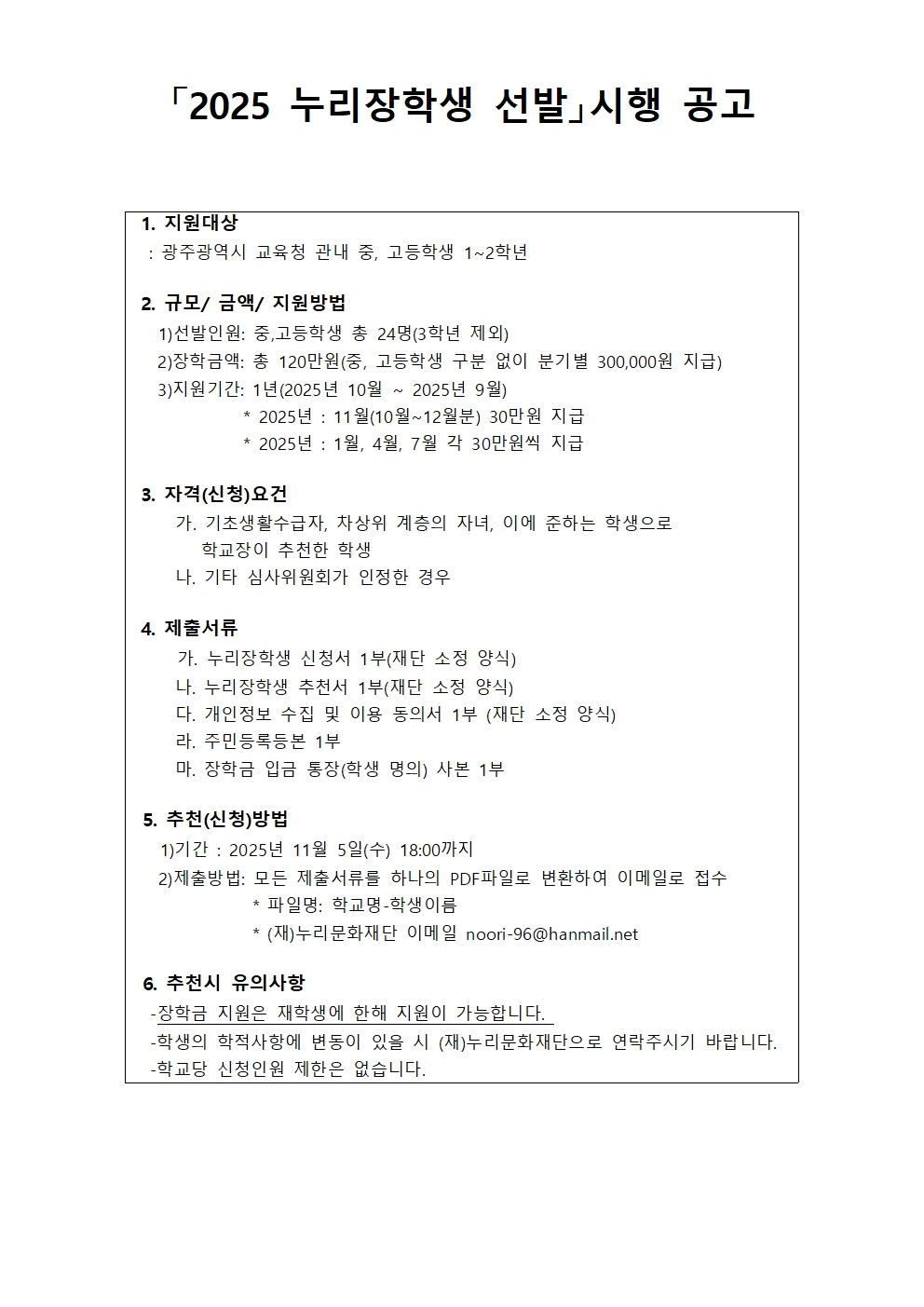 「2025 누리장학생 선발」시행 공고

1. 지원대상
: 광주광역시 교육청 관내 중, 고등학생 1~2학년

2. 규모/ 금액/ 지원방법
1)선발인원: 중,고등학생 총 24명(3학년 제외)
2)장학금액: 총 120만원(중, 고등학생 구분 없이 분기별 300,000원 지급)
3)지원기간: 1년(2025년 10월 ~ 2025년 9월)
* 2025년 : 11월(10월~12월분) 30만원 지급
* 2025년 : 1월, 4월, 7월 각 30만원씩 지급

3. 자격(신청)요건
가. 기초생활수급자, 차상위 계층의 자녀, 이에 준하는 학생으로 학교장이 추천한 학생
나. 기타 심사위원회가 인정한 경우

4. 제출서류
가. 누리장학생 신청서 1부(재단 소정 양식)
나. 누리장학생 추천서 1부(재단 소정 양식)
다. 개인정보 수집 및 이용 동의서 1부 (재단 소정 양식)
라. 주민등록등본 1부
마. 장학금 입금 통장(학생 명의) 사본 1부

5. 추천(신청)방법
1)기간 : 2025년 11월 5일(수) 18:00까지
2)제출방법: 모든 제출서류를 하나의 PDF파일로 변환하여 이메일로 접수
* 파일명: 학교명-학생이름
* (재)누리문화재단 이메일 noori-96@hanmail.net

6. 추천시 유의사항
-장학금 지원은 재학생에 한해 지원이 가능합니다.
-학생의 학적사항에 변동이 있을 시 (재)누리문화재단으로 연락주시기 바랍니다.
-학교당 신청인원 제한은 없습니다.